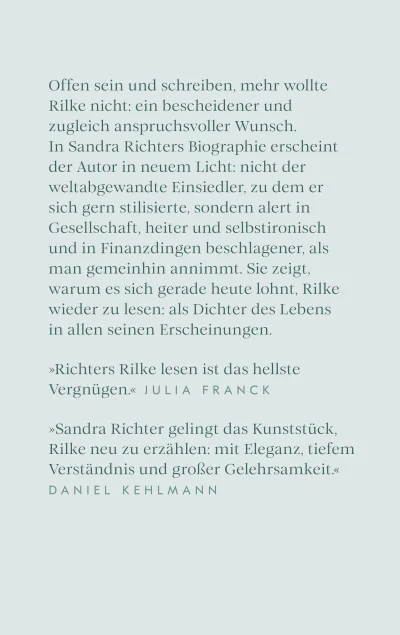 Offen sein und schreiben, mehr wollte Rilke nicht: ein bescheidener und zugleich anspruchsvoller Wunsch. In Sandra Richters Biographie erscheint der Autor in neuem Licht: nicht der weltabgewandte Einsiedler, zu dem er sich gern stilisierte, sondern alert in Gesellschaft, heiter und selbstironisch und in Finanzdingen beschlagener, als man gemeinhin annimmt. Sie zeigt, warum es sich gerade heute lohnt, Rilke wieder zu lesen: als Dichter des Lebens in allen seinen Erscheinungen.

»Richters Rilke lesen ist das hellste Vergnügen.« JULIA FRANCK

»Sandra Richter gelingt das Kunststück, Rilke neu zu erzählen: mit Eleganz, tiefem Verständnis und großer Gelehrsamkeit.« DANIEL KEHLMANN